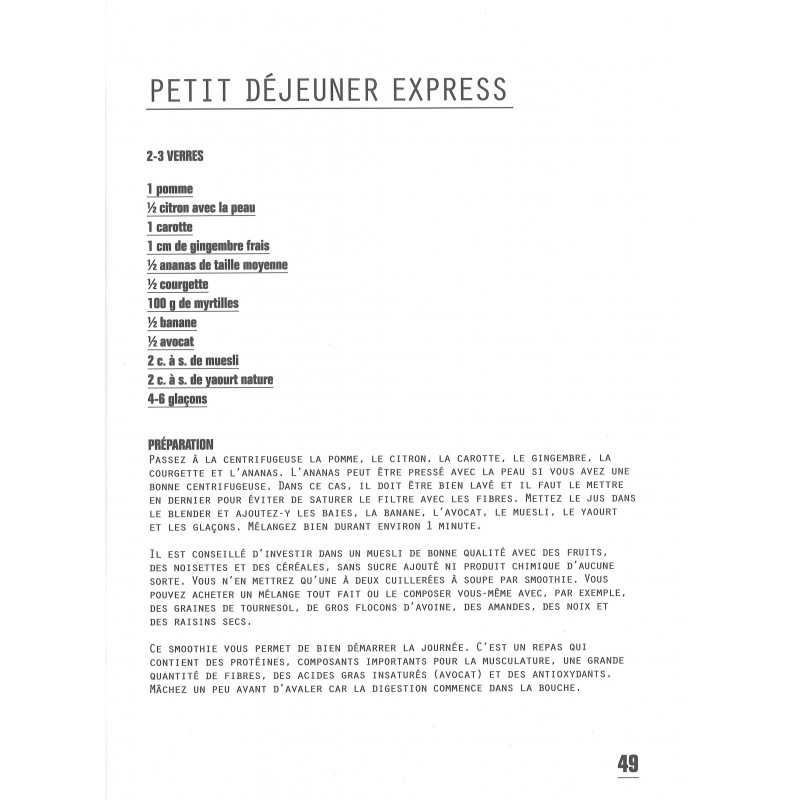 PETIT DÉJEUNER EXPRESS

2-3 VERRES

1 pomme
½ citron avec la peau
1 carotte
1 cm de gingembre frais
½ ananas de taille moyenne
½ courgette
100 g de myrtilles
½ banane
½ avocat
2 c. à s. de muesli
2 c. à s. de yaourt nature
4-6 glaçons

PRÉPARATION
Passez à la centrifugeuse la pomme, le citron, la carotte, le gingembre, la courgette et l'ananas. L'ananas peut être pressé avec la peau si vous avez une bonne centrifugeuse. Dans ce cas, il doit être bien lavé et il faut le mettre en dernier pour éviter de saturer le filtre avec les fibres. Mettez le jus dans le blender et ajoutez-y les baies, la banane, l'avocat, le muesli, le yaourt et les glaçons. Mélangez bien durant environ 1 minute.

Il est conseillé d'investir dans un muesli de bonne qualité avec des fruits, des noisettes et des céréales, sans sucre ajouté ni produit chimique d'aucune sorte. Vous n'en mettrez qu'une à deux cuillerées à soupe par smoothie. Vous pouvez acheter un mélange tout fait ou le composer vous-même avec, par exemple, des graines de tournesol, de gros flocons d'avoine, des amandes, des noix et des raisins secs.

Ce smoothie vous permet de bien démarrer la journée. C'est un repas qui contient des protéines, composants importants pour la musculature, une grande quantité de fibres, des acides gras insaturés (avocat) et des antioxydants. Mâchez un peu avant d'avaler car la digestion commence dans la bouche.

49